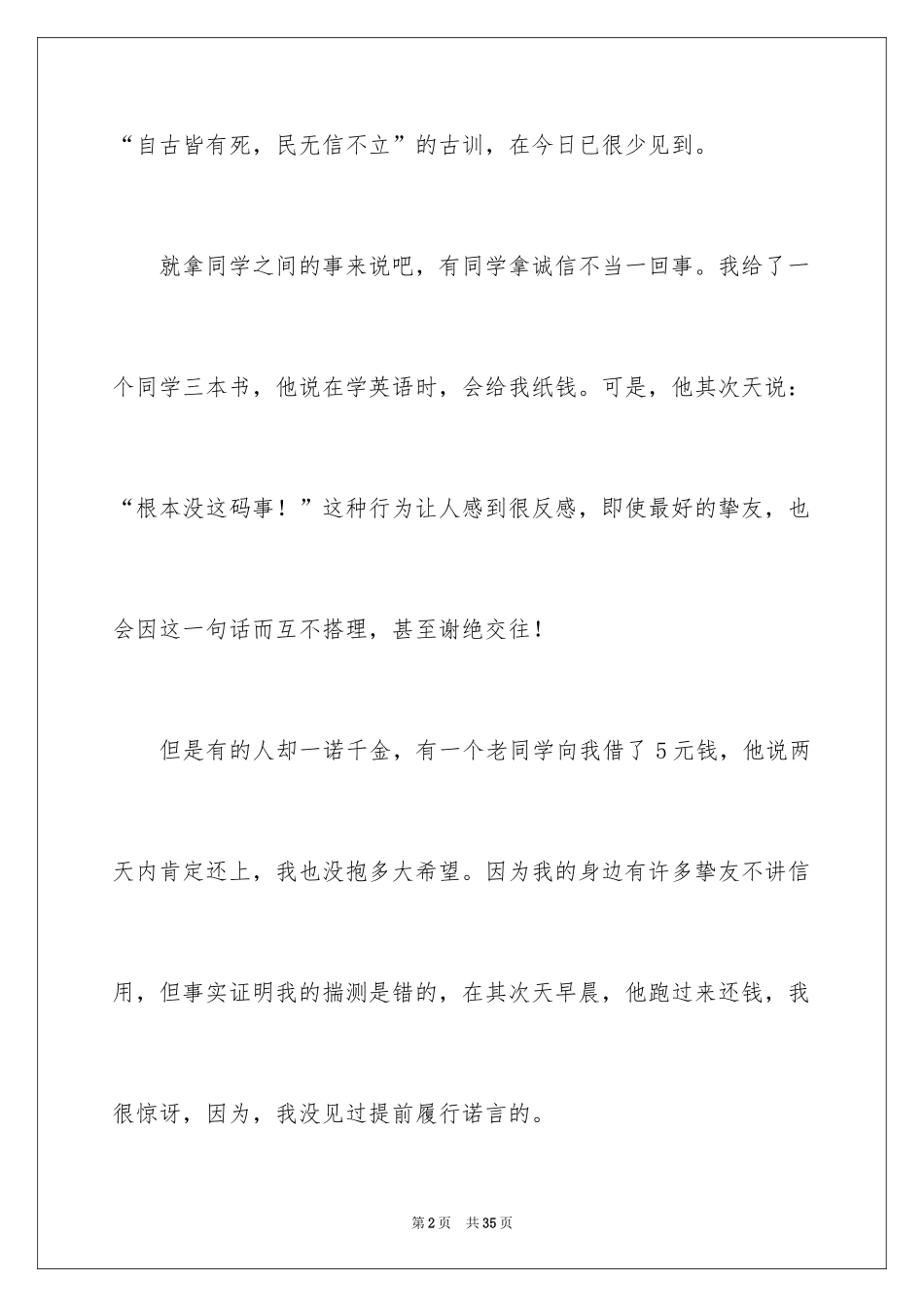 “自古皆有死，民无信不立”的古训，在今日已很少见到。

就拿同学之间的事来说吧，有同学拿诚信不当一回事。我给了一个同学三本书，他说在学英语时，会给我纸钱。可是，他其次天说：“根本没这码事！”这种行为让人感到很反感，即使最好的挚友，也会因这一句话而互不搭理，甚至谢绝交往！

但是有的人却一诺千金，有一个老同学向我借了5元钱，他说两天内肯定还上，我也没抱多大希望。因为我的身边有许多挚友不讲信用，但事实证明我的揣测是错的，在其次天早晨，他跑过来还钱，我很惊讶，因为，我没见过提前履行诺言的。

第2页 共35页